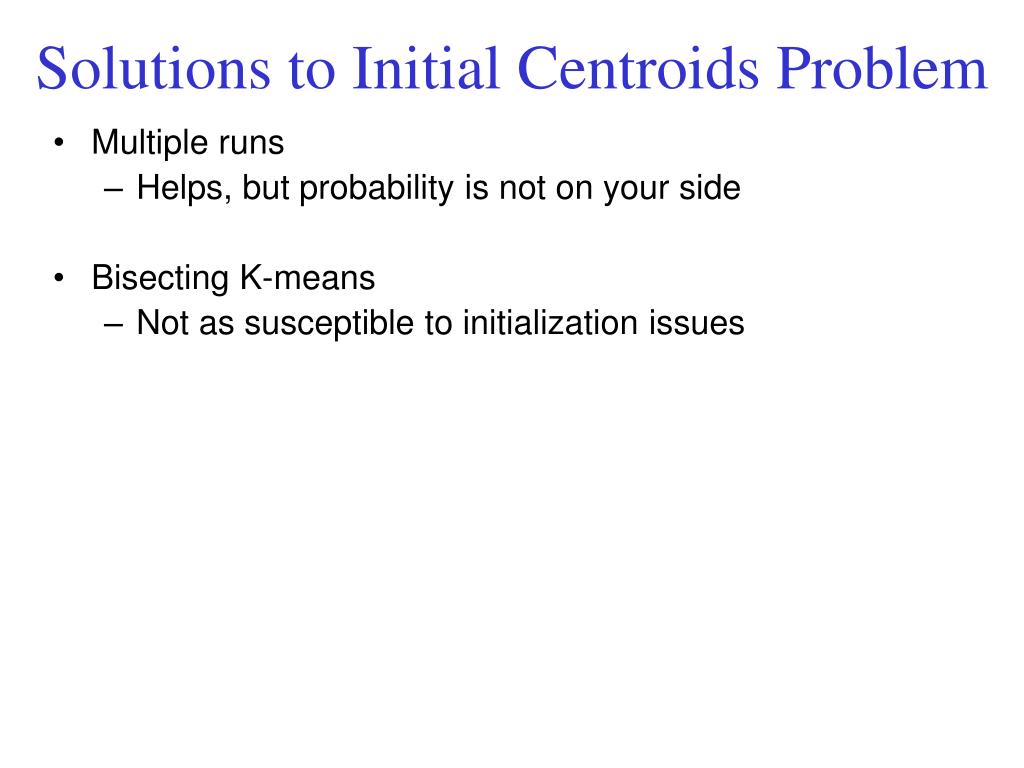 Solutions to Initial Centroids Problem

• Multiple runs
– Helps, but probability is not on your side

• Bisecting K-means
– Not as susceptible to initialization issues